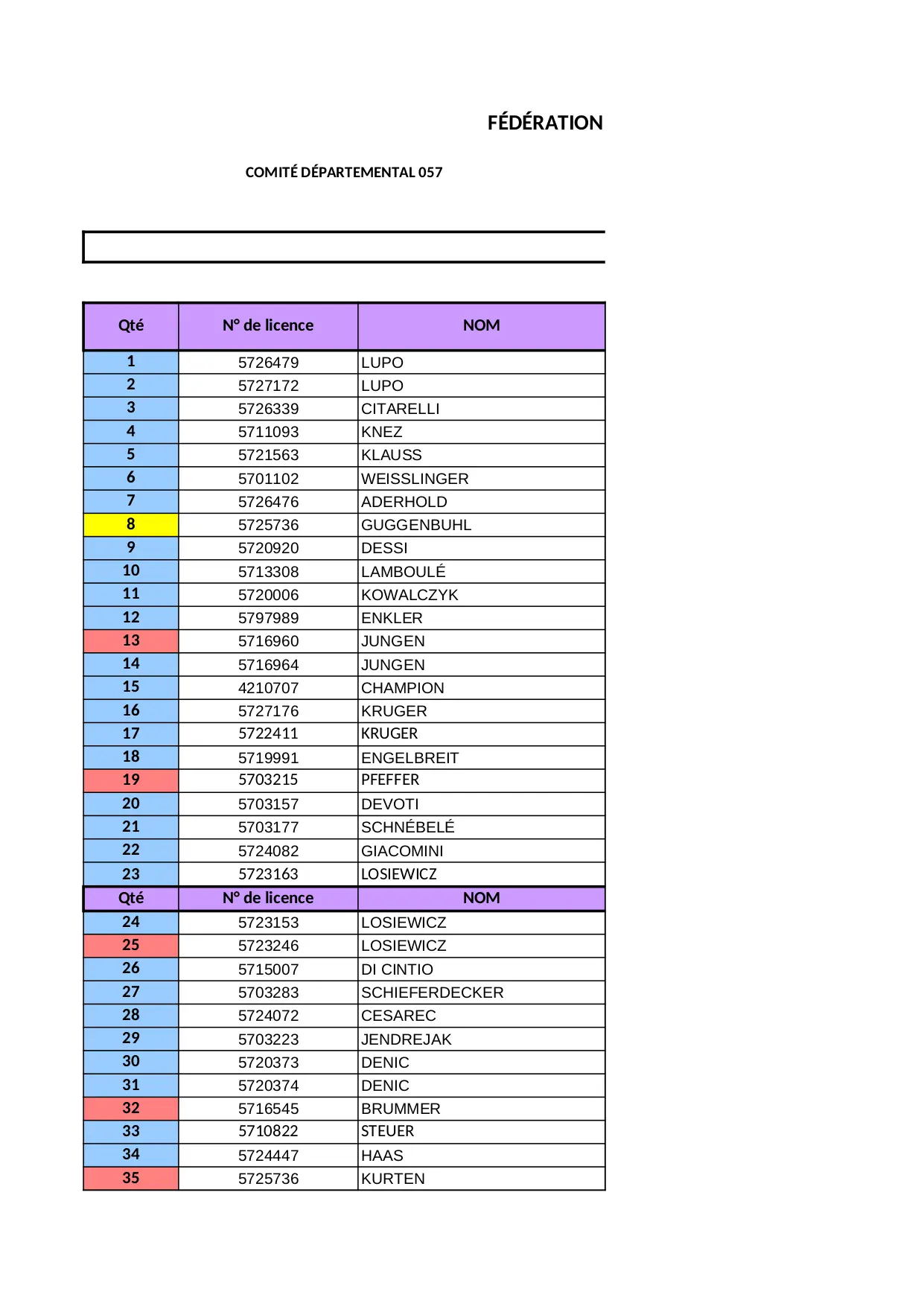 FÉDÉRATION

COMITÉ DÉPARTEMENTAL 057

| Qté | N° de licence | NOM |
|---|---|---|
| 1 | 5726479 | LUPO |
| 2 | 5727172 | LUPO |
| 3 | 5726339 | CITARELLI |
| 4 | 5711093 | KNEZ |
| 5 | 5721563 | KLAUSS |
| 6 | 5701102 | WEISSLINGER |
| 7 | 5726476 | ADERHOLD |
| 8 | 5725736 | GUGGENBUHL |
| 9 | 5720920 | DESSI |
| 10 | 5713308 | LAMBOULÉ |
| 11 | 5720006 | KOWALCZYK |
| 12 | 5797989 | ENKLER |
| 13 | 5716960 | JUNGEN |
| 14 | 5716964 | JUNGEN |
| 15 | 4210707 | CHAMPION |
| 16 | 5727176 | KRUGER |
| 17 | 5722411 | KRUGER |
| 18 | 5719991 | ENGELBREIT |
| 19 | 5703215 | PFEFFER |
| 20 | 5703157 | DEVOTI |
| 21 | 5703177 | SCHNÉBELÉ |
| 22 | 5724082 | GIACOMINI |
| 23 | 5723163 | LOSIEWICZ |
| Qté | N° de licence | NOM |
| 24 | 5723153 | LOSIEWICZ |
| 25 | 5723246 | LOSIEWICZ |
| 26 | 5715007 | DI CINTIO |
| 27 | 5703283 | SCHIEFERDECKER |
| 28 | 5724072 | CESAREC |
| 29 | 5703223 | JENDREJAK |
| 30 | 5720373 | DENIC |
| 31 | 5720374 | DENIC |
| 32 | 5716545 | BRUMMER |
| 33 | 5710822 | STEUER |
| 34 | 5724447 | HAAS |
| 35 | 5725736 | KURTEN |